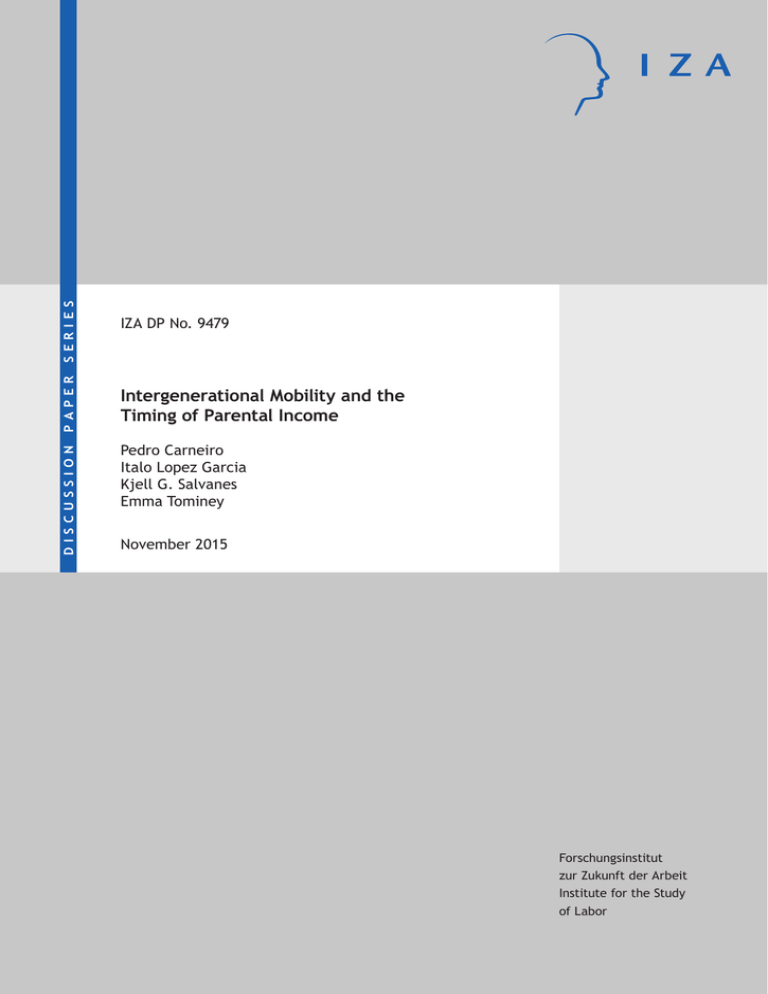 IZA

DISCUSSION PAPER SERIES

IZA DP No. 9479

Intergenerational Mobility and the Timing of Parental Income

Pedro Carneiro
Italo Lopez Garcia
Kjell G. Salvanes
Emma Tominey

November 2015

Forschungsinstitut
zur Zukunft der Arbeit
Institute for the Study
of Labor